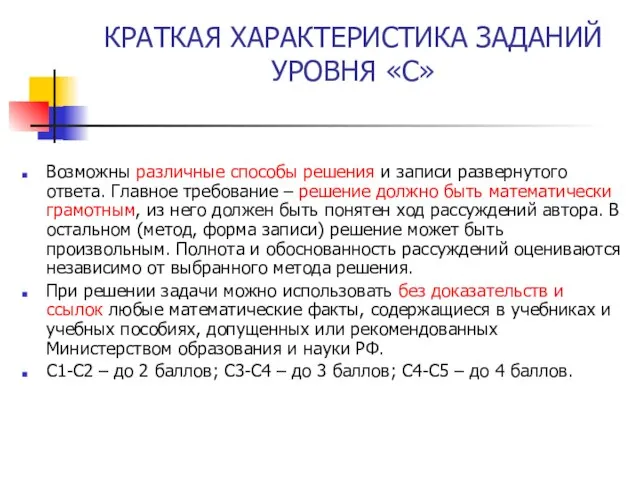 КРАТКАЯ ХАРАКТЕРИСТИКА ЗАДАНИЙ УРОВНЯ «С»

Возможны различные способы решения и записи развернутого ответа. Главное требование – решение должно быть математически грамотным, из него должен быть понятен ход рассуждений автора. В остальном (метод, форма записи) решение может быть произвольным. Полнота и обоснованность рассуждений оцениваются независимо от выбранного метода решения.

При решении задачи можно использовать без доказательств и ссылок любые математические факты, содержащиеся в учебниках и учебных пособиях, допущенных или рекомендованных Министерством образования и науки РФ.

С1-С2 – до 2 баллов; С3-С4 – до 3 баллов; С4-С5 – до 4 баллов.